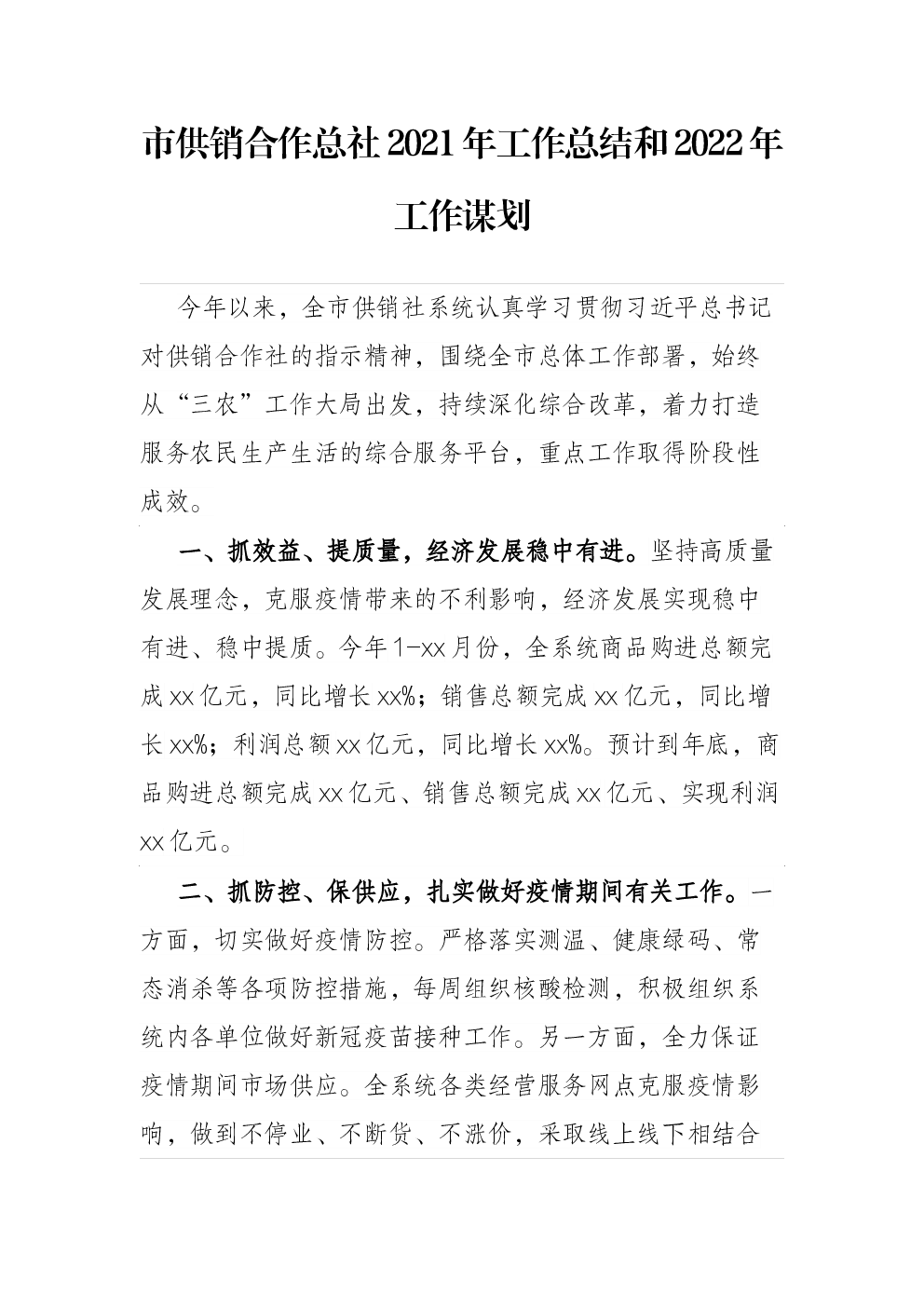 市供销合作总社2021年工作总结和2022年工作谋划

今年以来，全市供销社系统认真学习贯彻习近平总书记对供销合作社的指示精神，围绕全市总体工作部署，始终从“三农”工作大局出发，持续深化综合改革，着力打造服务农民生产生活的综合服务平台，重点工作取得阶段性成效。

一、抓效益、提质量，经济发展稳中有进。坚持高质量发展理念，克服疫情带来的不利影响，经济发展实现稳中有进、稳中提质。今年1-xx月份，全系统商品购进总额完成xx亿元，同比增长xx%；销售总额完成xx亿元，同比增长xx%；利润总额xx亿元，同比增长xx%。预计到年底，商品购进总额完成xx亿元、销售总额完成xx亿元、实现利润xx亿元。

二、抓防控、保供应，扎实做好疫情期间有关工作。一方面，切实做好疫情防控。严格落实测温、健康绿码、常态消杀等各项防控措施，每周组织核酸检测，积极组织系统内各单位做好新冠疫苗接种工作。另一方面，全力保证疫情期间市场供应。全系统各类经营服务网点克服疫情影响，做到不停业、不断货、不涨价，采取线上线下相结合